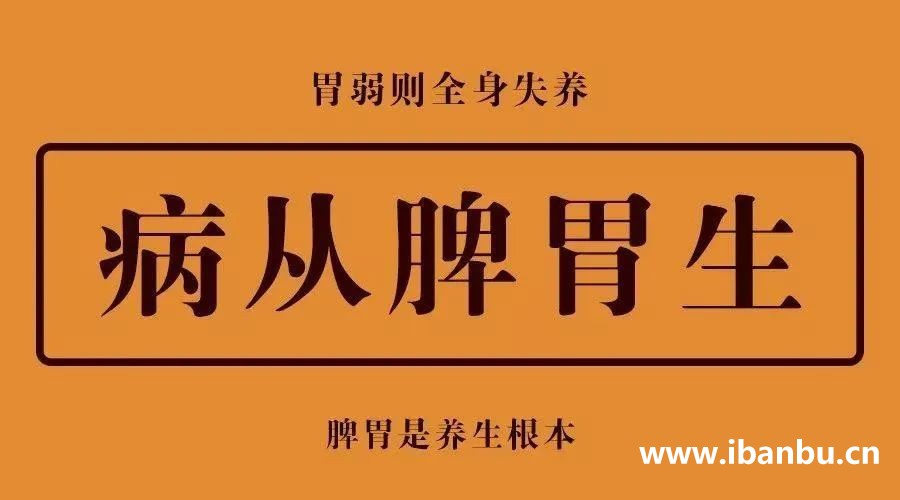 胃弱则全身失养

病从脾胃生

脾胃是养生根本

www.ibanbu.cn